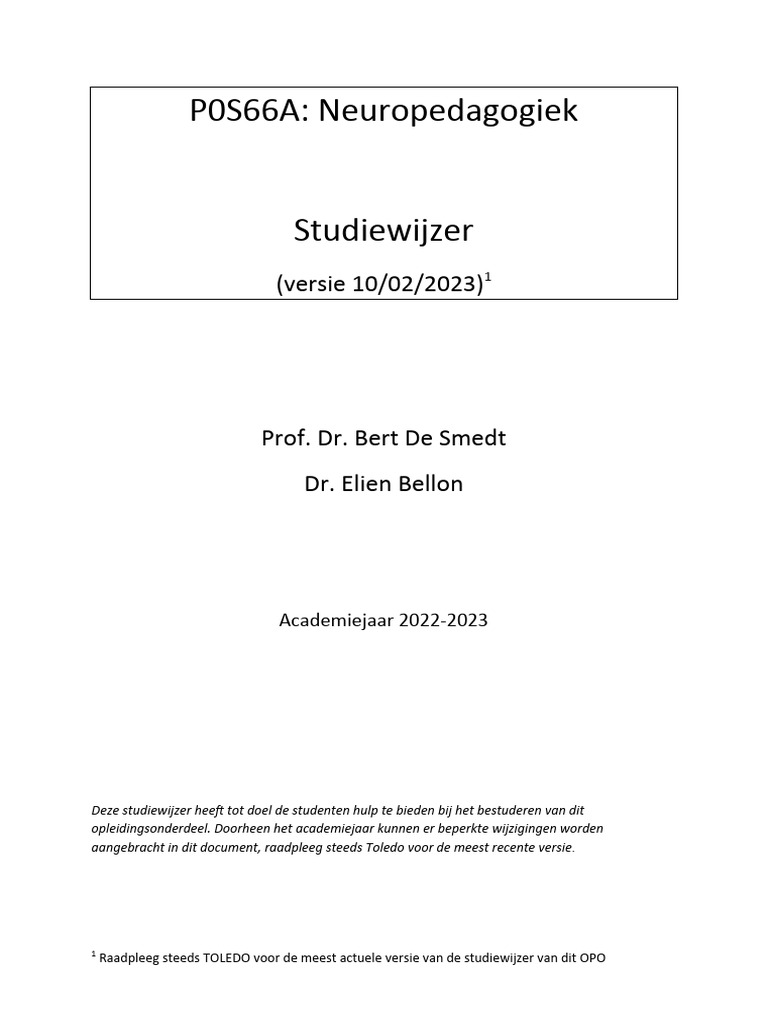 P0S66A: Neuropedagogiek

Studiewijzer

(versie 10/02/2023)$^1$

Prof. Dr. Bert De Smedt

Dr. Elien Bellon

Academiejaar 2022-2023

Deze studiewijzer heeft tot doel de studenten hulp te bieden bij het bestuderen van dit opleidingsonderdeel. Doorheen het academiejaar kunnen er beperkte wijzigingen worden aangebracht in dit document, raadpleeg steeds Toledo voor de meest recente versie.

$^1$ Raadpleeg steeds TOLEDO voor de meest actuele versie van de studiewijzer van dit OPO